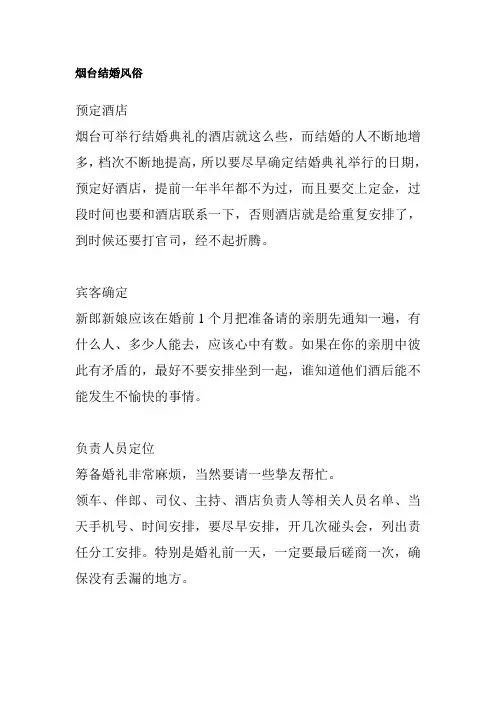 烟台结婚风俗

预定酒店

烟台可举行结婚典礼的酒店就这么些，而结婚的人不断地增多，档次不断地提高，所以要尽早确定结婚典礼举行的日期，预定好酒店，提前一年半年都不为过，而且要交上定金，过段时间也要和酒店联系一下，否则酒店就是给重复安排了，到时候还要打官司，经不起折腾。

宾客确定

新郎新娘应该在婚前 1 个月把准备请的亲朋先通知一遍，有什么人、多少人能去，应该心中有数。如果在你的亲朋中彼此有矛盾的，最好不要安排坐到一起，谁知道他们酒后能不能发生不愉快的事情。

负责人员定位

筹备婚礼非常麻烦，当然要请一些挚友帮忙。

领车、伴郎、司仪、主持、酒店负责人等相关人员名单、当天手机号、时间安排，要尽早安排，开几次碰头会，列出责任分工安排。特别是婚礼前一天，一定要最后磋商一次，确保没有丢漏的地方。